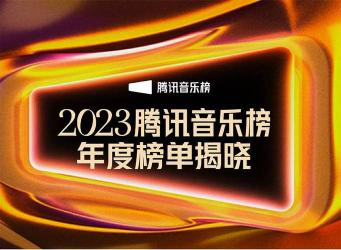 腾讯音乐榜

2023腾讯音乐榜
年度榜单揭晓